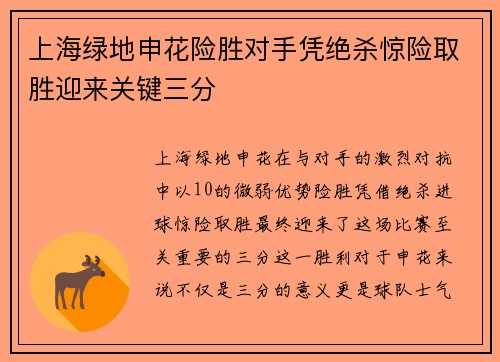 上海绿地申花险胜对手凭绝杀惊险取胜迎来关键三分

上海绿地申花在与对手的激烈对抗中以10的微弱优势险胜凭借绝杀进球惊险取胜最终迎来了这场比赛至关重要的三分这一胜利对于申花来说不仅是三分的意义更是球队士气